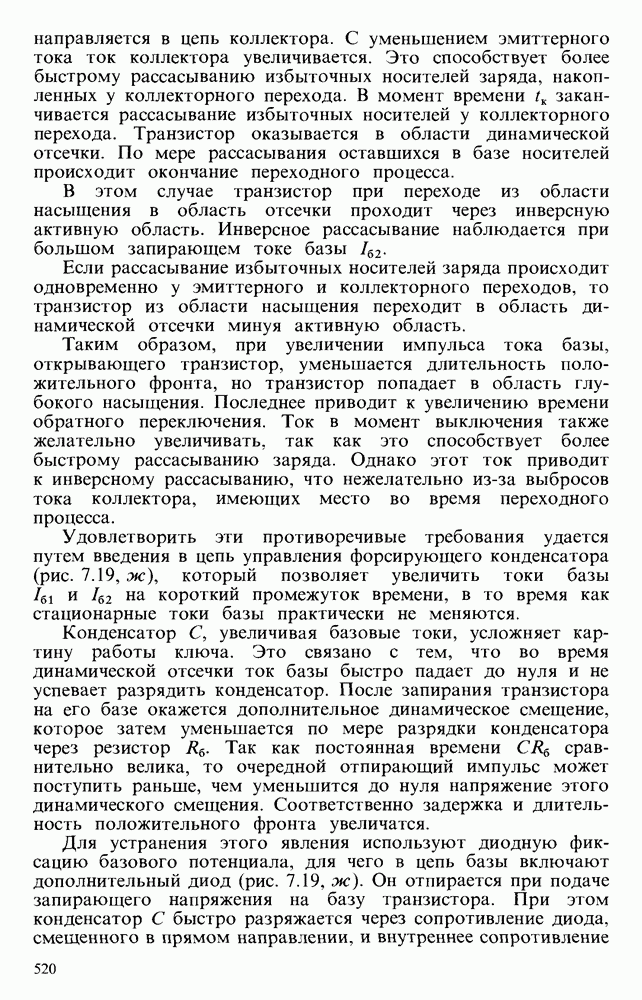 направляется в цепь коллектора. С уменьшением эмиттерного тока ток коллектора увеличивается. Это способствует более быстрому рассасыванию избыточных носителей заряда, накопленных у коллекторного перехода. В момент времени $t_к$ заканчивается рассасывание избыточных носителей у коллекторного перехода. Транзистор оказывается в области динамической отсечки. По мере рассасывания оставшихся в базе носителей происходит окончание переходного процесса.

В этом случае транзистор при переходе из области насыщения в область отсечки проходит через инверсную активную область. Инверсное рассасывание наблюдается при большом запирающем токе базы $I_{б2}$.

Если рассасывание избыточных носителей заряда происходит одновременно у эмиттерного и коллекторного переходов, то транзистор из области насыщения переходит в область динамической отсечки минуя активную область.

Таким образом, при увеличении импульса тока базы, открывающего транзистор, уменьшается длительность положительного фронта, но транзистор попадает в область глубокого насыщения. Последнее приводит к увеличению времени обратного переключения. Ток в момент выключения также желательно увеличивать, так как это способствует более быстрому рассасыванию заряда. Однако этот ток приводит к инверсному рассасыванию, что нежелательно из-за выбросов тока коллектора, имеющих место во время переходного процесса.

Удовлетворить эти противоречивые требования удается путем введения в цепь управления форсирующего конденсатора (рис. 7.19, ж), который позволяет увеличить токи базы $I_{б1}$ и $I_{б2}$ на короткий промежуток времени, в то время как стационарные токи базы практически не меняются.

Конденсатор $C$, увеличивая базовые токи, усложняет картину работы ключа. Это связано с тем, что во время динамической отсечки ток базы быстро падает до нуля и не успевает разрядить конденсатор. После запирания транзистора на его базе окажется дополнительное динамическое смещение, которое затем уменьшается по мере разрядки конденсатора через резистор $R_б$. Так как постоянная времени $CR_б$ сравнительно велика, то очередной отпирающий импульс может поступить раньше, чем уменьшится до нуля напряжение этого динамического смещения. Соответственно задержка и длительность положительного фронта увеличатся.

Для устранения этого явления используют диодную фиксацию базового потенциала, для чего в цепь базы включают дополнительный диод (рис. 7.19, ж). Он отпирается при подаче запирающего напряжения на базу транзистора. При этом конденсатор $C$ быстро разряжается через сопротивление диода, смещенного в прямом направлении, и внутреннее сопротивление

520